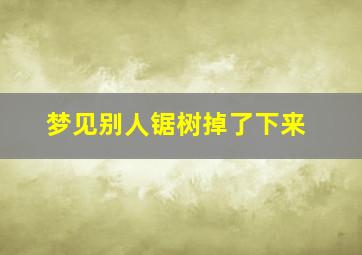 梦见别人锯树掉了下来